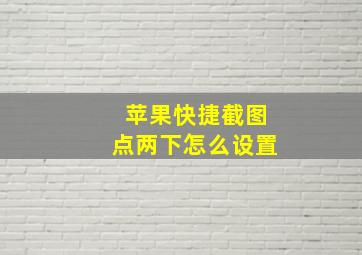 苹果快捷截图
点两下怎么设置